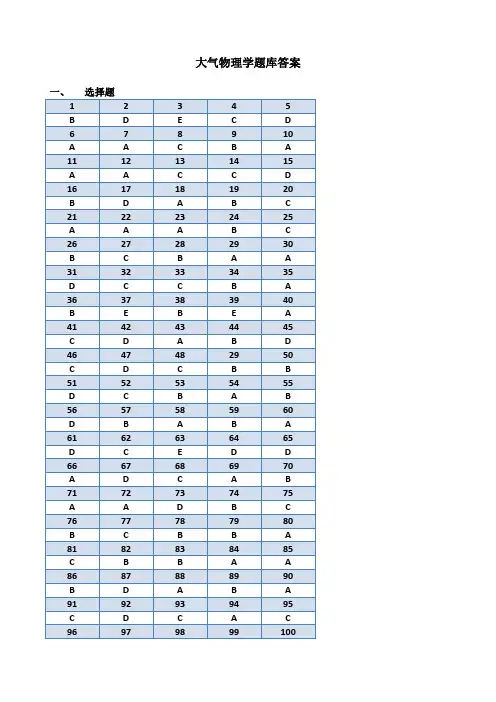 大气物理学题库答案

一、 选择题

| 1 | 2 | 3 | 4 | 5 |
|---|---|---|---|---|
| B | D | E | C | D |
| 6 | 7 | 8 | 9 | 10 |
| A | A | C | B | A |
| 11 | 12 | 13 | 14 | 15 |
| A | A | C | C | D |
| 16 | 17 | 18 | 19 | 20 |
| B | D | A | B | C |
| 21 | 22 | 23 | 24 | 25 |
| A | A | A | B | C |
| 26 | 27 | 28 | 29 | 30 |
| B | C | B | A | A |
| 31 | 32 | 33 | 34 | 35 |
| D | C | C | B | A |
| 36 | 37 | 38 | 39 | 40 |
| B | E | B | E | A |
| 41 | 42 | 43 | 44 | 45 |
| C | D | A | B | D |
| 46 | 47 | 48 | 29 | 50 |
| C | D | C | B | B |
| 51 | 52 | 53 | 54 | 55 |
| D | C | B | A | B |
| 56 | 57 | 58 | 59 | 60 |
| D | B | A | B | A |
| 61 | 62 | 63 | 64 | 65 |
| D | C | E | D | D |
| 66 | 67 | 68 | 69 | 70 |
| A | D | C | A | B |
| 71 | 72 | 73 | 74 | 75 |
| A | A | D | B | C |
| 76 | 77 | 78 | 79 | 80 |
| B | C | B | B | A |
| 81 | 82 | 83 | 84 | 85 |
| C | B | B | A | A |
| 86 | 87 | 88 | 89 | 90 |
| B | D | A | B | A |
| 91 | 92 | 93 | 94 | 95 |
| C | D | C | A | C |
| 96 | 97 | 98 | 99 | 100 |